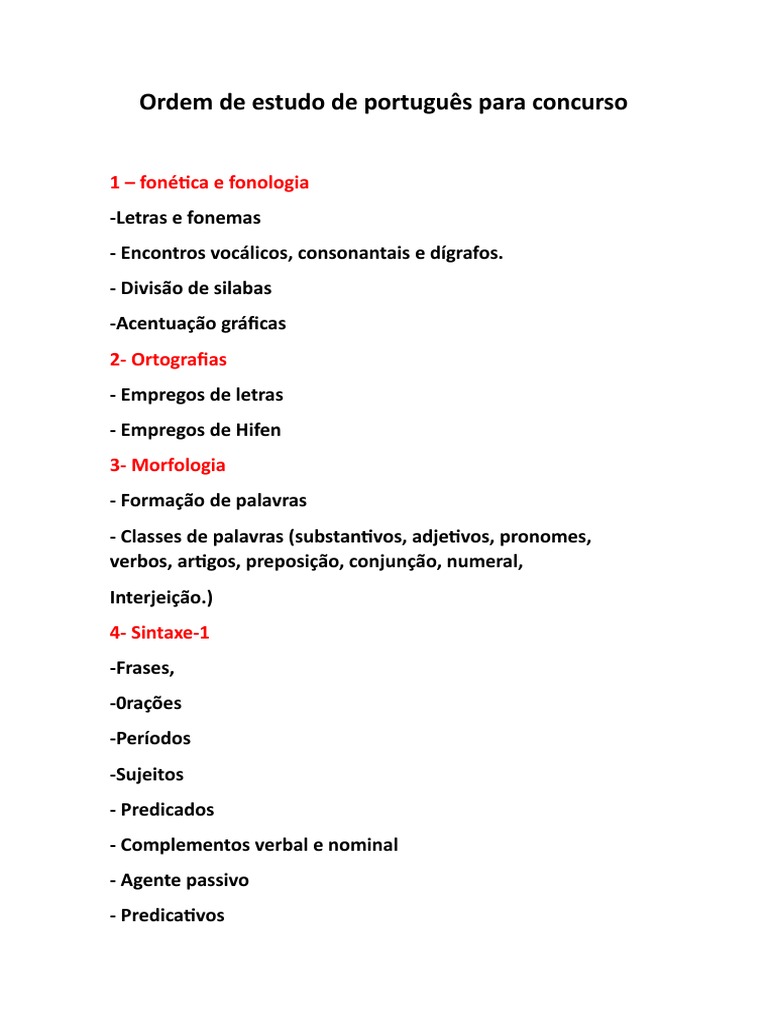 Ordem de estudo de português para concurso

1 – fonética e fonologia

-Letras e fonemas

- Encontros vocálicos, consonantais e dígrafos.

- Divisão de silabas

-Acentuação gráficas

2- Ortografias

- Empregos de letras

- Empregos de Hifen

3- Morfologia

- Formação de palavras

- Classes de palavras (substantivos, adjetivos, pronomes, verbos, artigos, preposição, conjunção, numeral, Interjeição.)

4- Sintaxe-1

-Frases,

-0rações

-Períodos

-Sujeitos

- Predicados

- Complementos verbal e nominal

- Agente passivo

- Predicativos